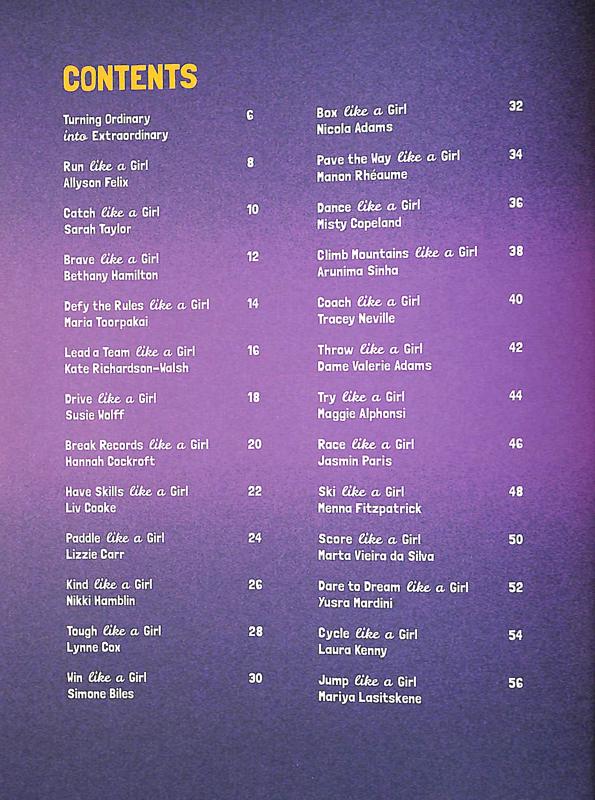 CONTENTS

Turning Ordinary into Extraordinary 6

Run like a Girl 8
Allyson Felix

Catch like a Girl 10
Sarah Taylor

Brave like a Girl 12
Bethany Hamilton

Defy the Rules like a Girl 14
Maria Toorpakai

Lead a Team like a Girl 16
Kate Richardson-Walsh

Drive like a Girl 18
Susie Wolff

Break Records like a Girl 20
Hannah Cockroft

Have Skills like a Girl 22
Liv Cooke

Paddle like a Girl 24
Lizzie Carr

Kind like a Girl 26
Nikki Hamblin

Tough like a Girl 28
Lynne Cox

Win like a Girl 30
Simone Biles

Box like a Girl 32
Nicola Adams

Pave the Way like a Girl 34
Manon Rhéaume

Dance like a Girl 36
Misty Copeland

Climb Mountains like a Girl 38
Arunima Sinha

Coach like a Girl 40
Tracey Neville

Throw like a Girl 42
Dame Valerie Adams

Try like a Girl 44
Maggie Alphonsi

Race like a Girl 46
Jasmin Paris

Ski like a Girl 48
Menna Fitzpatrick

Score like a Girl 50
Marta Vieira da Silva

Dare to Dream like a Girl 52
Yusra Mardini

Cycle like a Girl 54
Laura Kenny

Jump like a Girl 56
Mariya Lasitskene